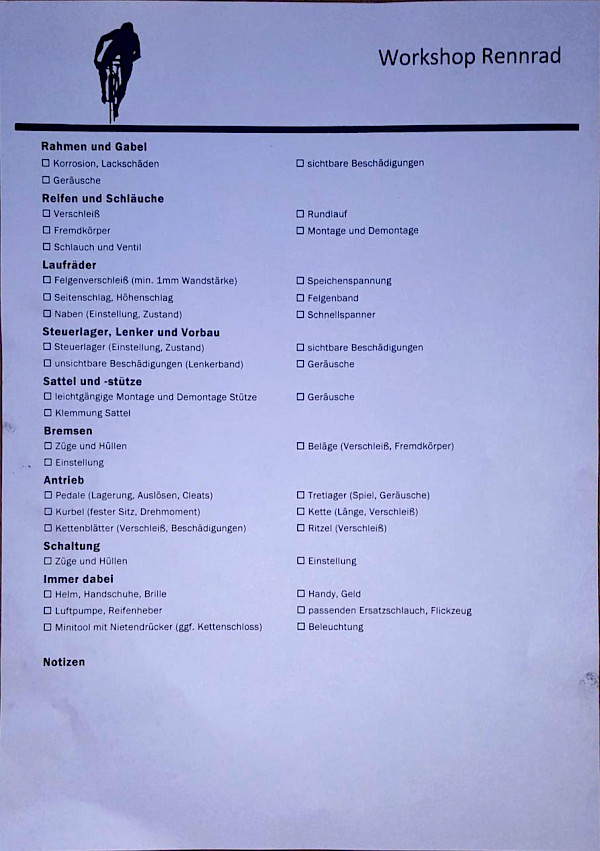 Workshop Rennrad

**Rahmen und Gabel**
☐ Korrosion, Lackschäden
☐ Geräusche
☐ sichtbare Beschädigungen

**Reifen und Schläuche**
☐ Verschleiß
☐ Fremdkörper
☐ Schlauch und Ventil
☐ Rundlauf
☐ Montage und Demontage

**Laufräder**
☐ Felgenverschleiß (min. 1mm Wandstärke)
☐ Seitenschlag, Höhenschlag
☐ Naben (Einstellung, Zustand)
☐ Speichenspannung
☐ Felgenband
☐ Schnellspanner

**Steuerlager, Lenker und Vorbau**
☐ Steuerlager (Einstellung, Zustand)
☐ unsichtbare Beschädigungen (Lenkerband)
☐ sichtbare Beschädigungen
☐ Geräusche

**Sattel und -stütze**
☐ leichtgängige Montage und Demontage Stütze
☐ Klemmung Sattel
☐ Geräusche

**Bremsen**
☐ Züge und Hüllen
☐ Einstellung
☐ Beläge (Verschleiß, Fremdkörper)

**Antrieb**
☐ Pedale (Lagerung, Auslösen, Cleats)
☐ Kurbel (fester Sitz, Drehmoment)
☐ Kettenblätter (Verschleiß, Beschädigungen)
☐ Tretlager (Spiel, Geräusche)
☐ Kette (Länge, Verschleiß)
☐ Ritzel (Verschleiß)

**Schaltung**
☐ Züge und Hüllen
☐ Einstellung

**Immer dabei**
☐ Helm, Handschuhe, Brille
☐ Luftpumpe, Reifenheber
☐ Minitool mit Nietendrücker (ggf. Kettenschloss)
☐ Handy, Geld
☐ passenden Ersatzschlauch, Flickzeug
☐ Beleuchtung

**Notizen**